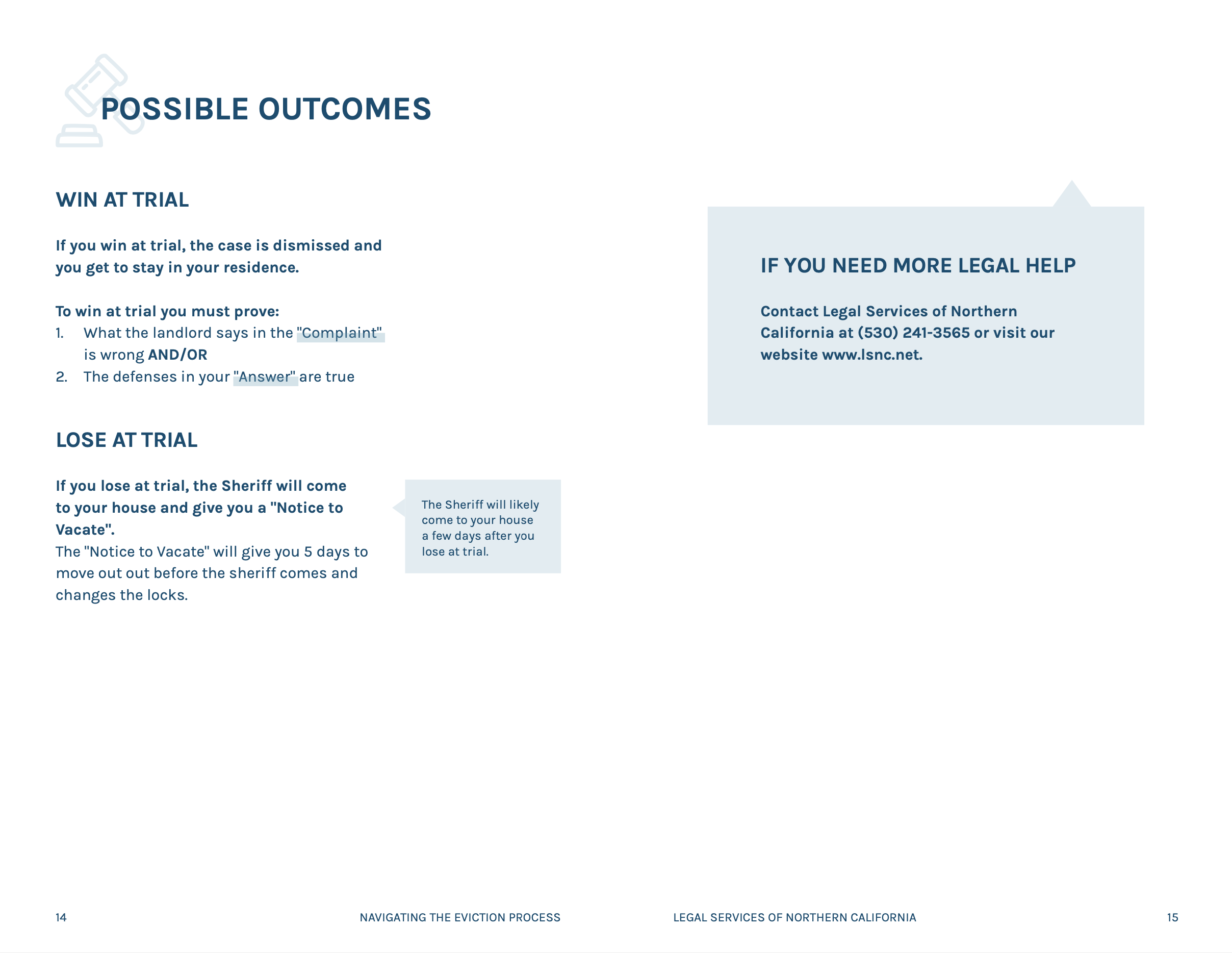 POSSIBLE OUTCOMES

WIN AT TRIAL

If you win at trial, the case is dismissed and you get to stay in your residence.

To win at trial you must prove:
1. What the landlord says in the "Complaint" is wrong AND/OR
2. The defenses in your "Answer" are true

LOSE AT TRIAL

If you lose at trial, the Sheriff will come to your house and give you a "Notice to Vacate".
The "Notice to Vacate" will give you 5 days to move out out before the sheriff comes and changes the locks.

The Sheriff will likely come to your house a few days after you lose at trial.

14 NAVIGATING THE EVICTION PROCESS

IF YOU NEED MORE LEGAL HELP

Contact Legal Services of Northern California at (530) 241-3565 or visit our website www.lsnc.net.

LEGAL SERVICES OF NORTHERN CALIFORNIA 15